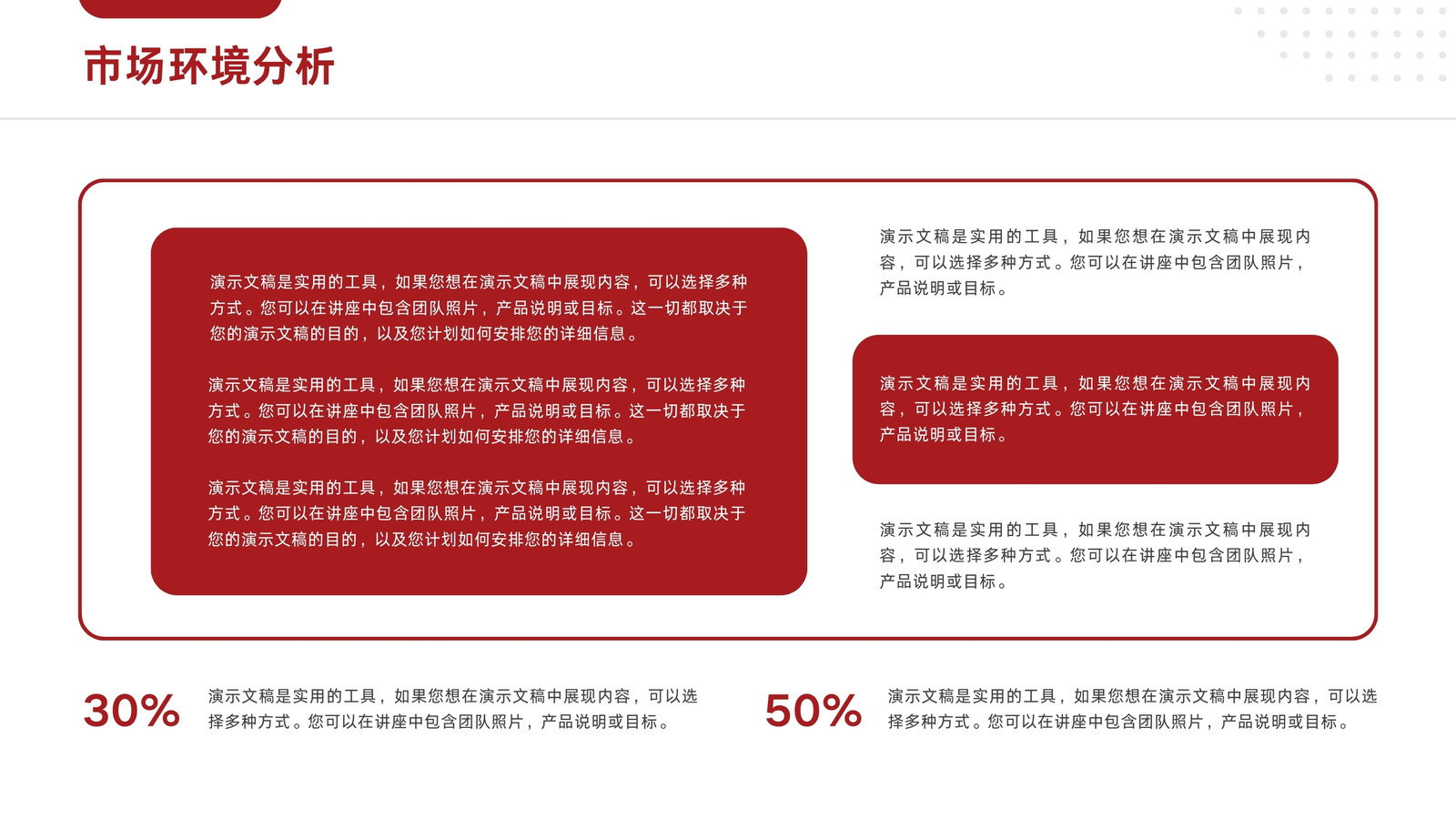 市场环境分析

演示文稿是实用的工具，如果您想在演示文稿中展现内容，可以选择多种方式。您可以在讲座中包含团队照片，产品说明或目标。这一切都取决于您的演示文稿的目的，以及您计划如何安排您的详细信息。

演示文稿是实用的工具，如果您想在演示文稿中展现内容，可以选择多种方式。您可以在讲座中包含团队照片，产品说明或目标。这一切都取决于您的演示文稿的目的，以及您计划如何安排您的详细信息。

演示文稿是实用的工具，如果您想在演示文稿中展现内容，可以选择多种方式。您可以在讲座中包含团队照片，产品说明或目标。这一切都取决于您的演示文稿的目的，以及您计划如何安排您的详细信息。

演示文稿是实用的工具，如果您想在演示文稿中展现内容，可以选择多种方式。您可以在讲座中包含团队照片，产品说明或目标。

演示文稿是实用的工具，如果您想在演示文稿中展现内容，可以选择多种方式。您可以在讲座中包含团队照片，产品说明或目标。

演示文稿是实用的工具，如果您想在演示文稿中展现内容，可以选择多种方式。您可以在讲座中包含团队照片，产品说明或目标。

30%

演示文稿是实用的工具，如果您想在演示文稿中展现内容，可以选择多种方式。您可以在讲座中包含团队照片，产品说明或目标。

50%

演示文稿是实用的工具，如果您想在演示文稿中展现内容，可以选择多种方式。您可以在讲座中包含团队照片，产品说明或目标。